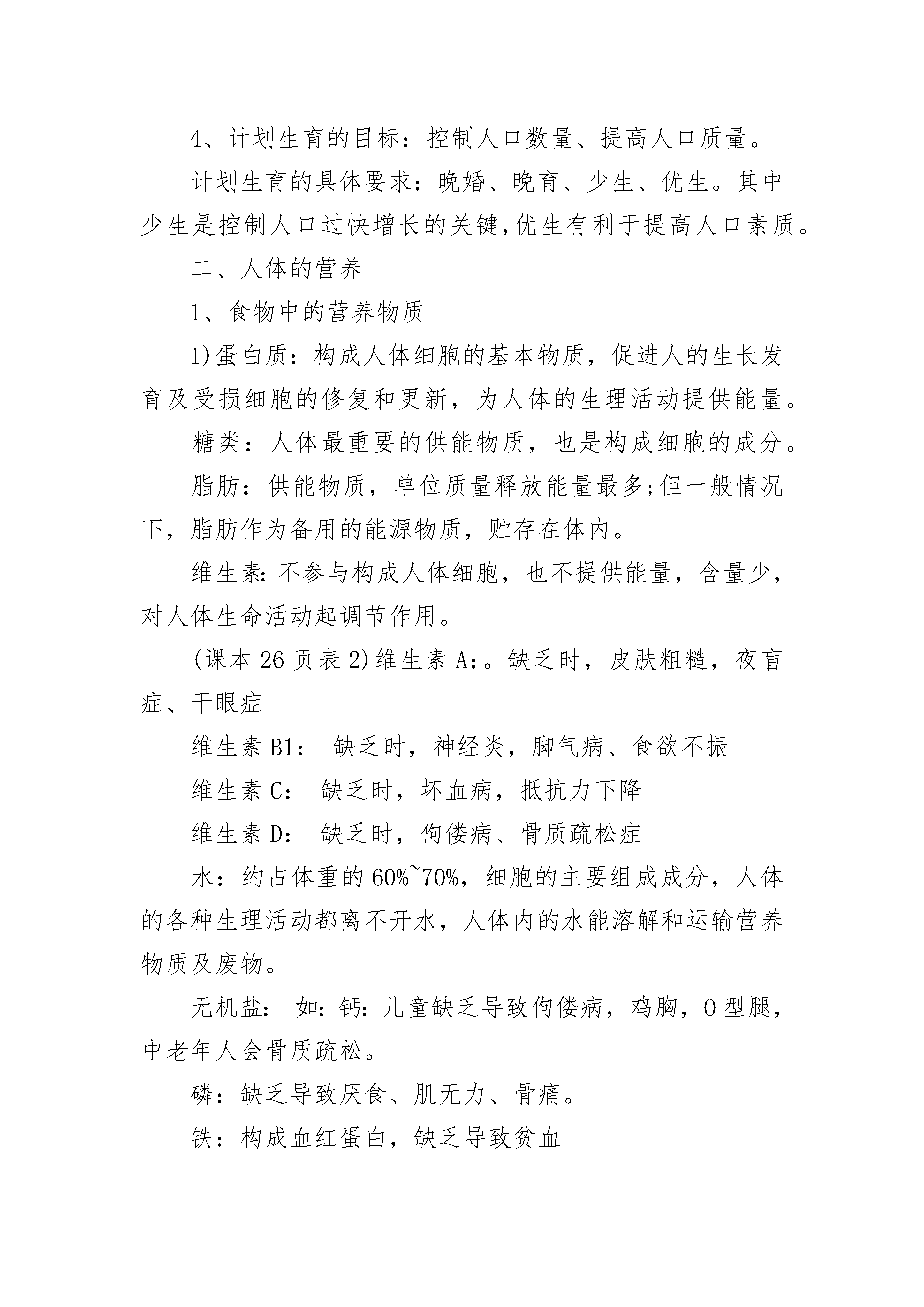 4、计划生育的目标：控制人口数量、提高人口质量。

计划生育的具体要求：晚婚、晚育、少生、优生。其中少生是控制人口过快增长的关键,优生有利于提高人口素质。

二、人体的营养

1、食物中的营养物质

1)蛋白质：构成人体细胞的基本物质，促进人的生长发育及受损细胞的修复和更新，为人体的生理活动提供能量。

糖类：人体最重要的供能物质，也是构成细胞的成分。

脂肪：供能物质，单位质量释放能量最多;但一般情况下，脂肪作为备用的能源物质，贮存在体内。

维生素:不参与构成人体细胞，也不提供能量，含量少，对人体生命活动起调节作用。

(课本26页表2)维生素A:。缺乏时，皮肤粗糙，夜盲症、干眼症

维生素B1： 缺乏时，神经炎，脚气病、食欲不振

维生素C： 缺乏时，坏血病，抵抗力下降

维生素D： 缺乏时，佝偻病、骨质疏松症

水：约占体重的60%~70%，细胞的主要组成成分，人体的各种生理活动都离不开水，人体内的水能溶解和运输营养物质及废物。

无机盐： 如：钙：儿童缺乏导致佝偻病，鸡胸，O型腿，中老年人会骨质疏松。

磷：缺乏导致厌食、肌无力、骨痛。

铁：构成血红蛋白，缺乏导致贫血